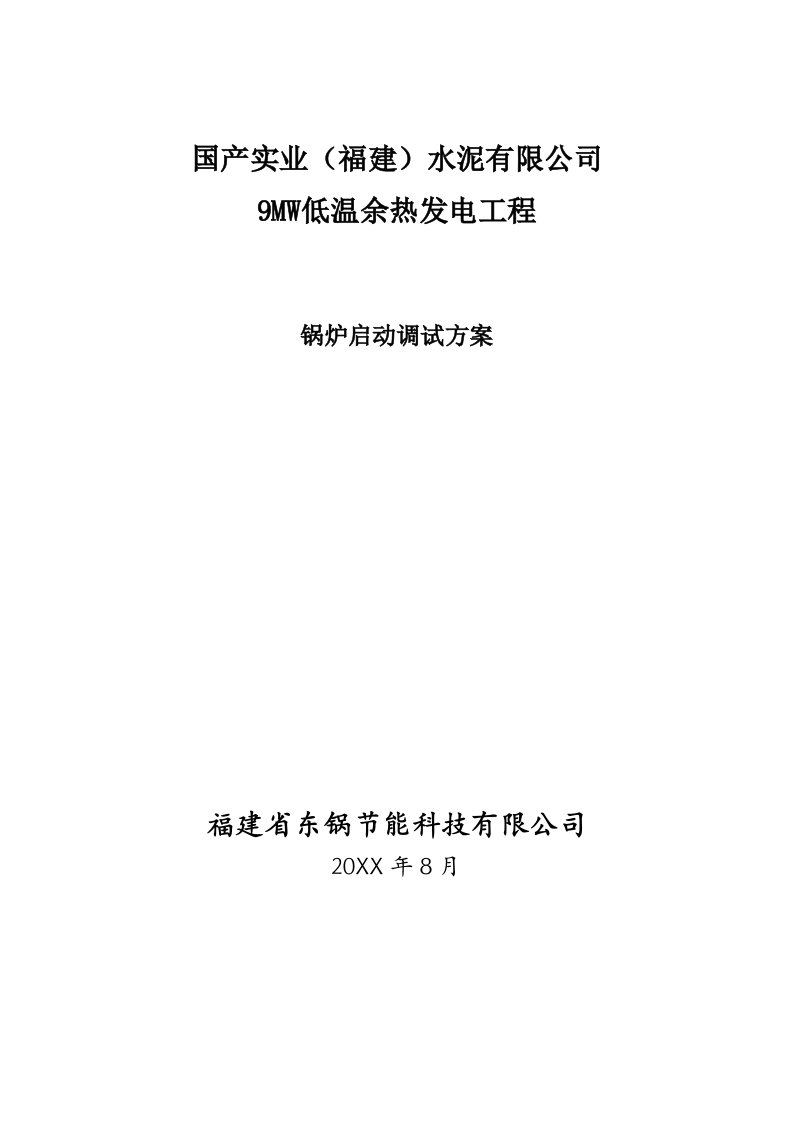 国产实业（福建）水泥有限公司
9MW低温余热发电工程

锅炉启动调试方案

福建省东锅节能科技有限公司
20XX 年 8 月